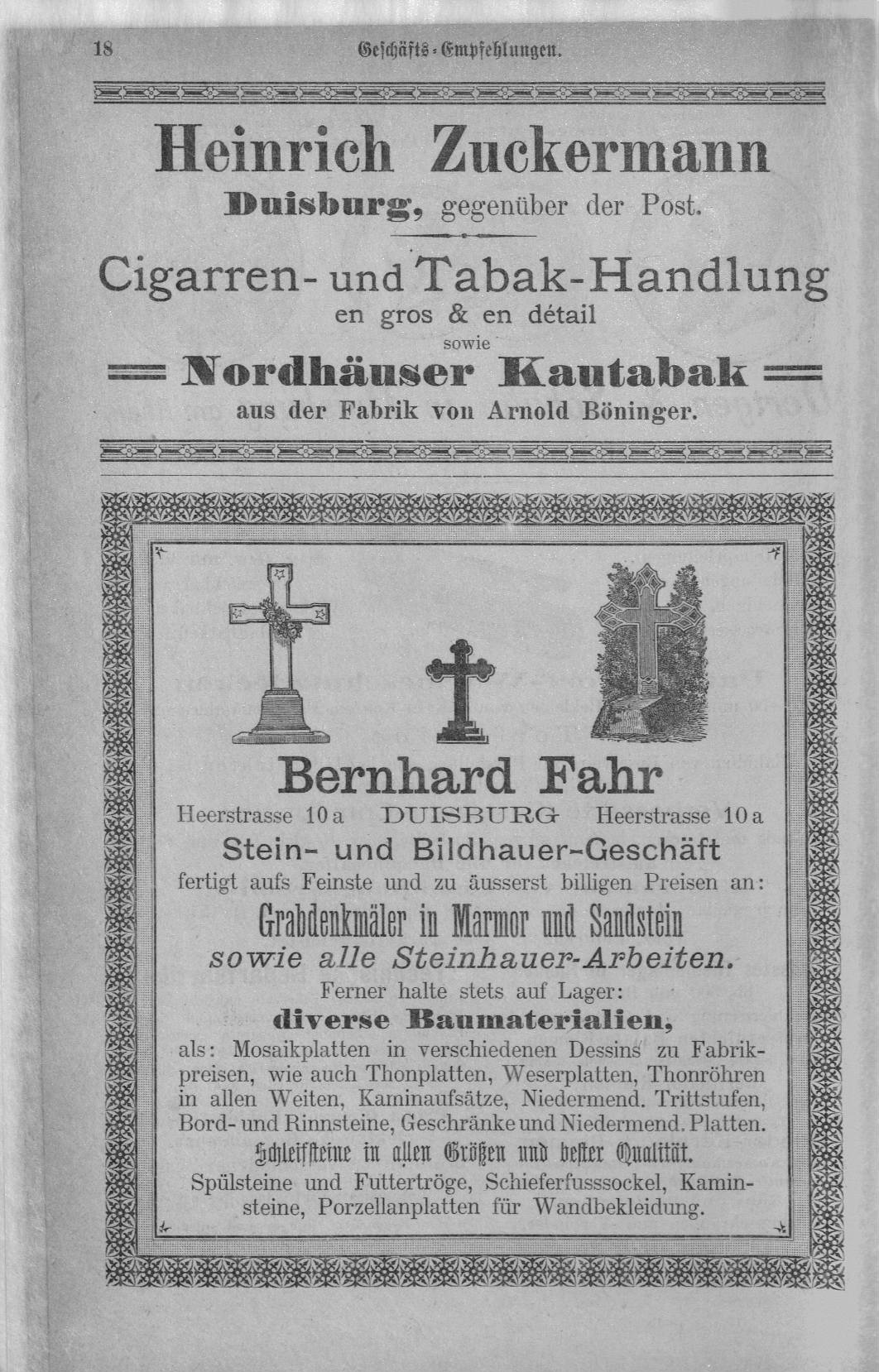 18 Geschäfts-Empfehlungen.

Heinrich Zuckermann
Duisburg, gegenüber der Post.

Cigarren- und Tabak-Handlung
en gros & en détail
sowie
Nordhäuser Kautabak
aus der Fabrik von Arnold Böninger.

Bernhard Fahr
Heerstrasse 10 a DUISBURG Heerstrasse 10 a
Stein- und Bildhauer-Geschäft
fertigt aufs Feinste und zu äusserst billigen Preisen an:
Grabdenkmäler in Marmor und Sandstein
sowie alle Steinhauer-Arbeiten.
Ferner halte stets auf Lager:
diverse Baumaterialien,
als: Mosaikplatten in verschiedenen Dessins zu Fabrikpreisen, wie auch Thonplatten, Weserplatten, Thonröhren in allen Weiten, Kaminaufsätze, Niedermend. Trittstufen, Bord- und Rinnsteine, Geschränke und Niedermend. Platten.
Schleifsteine in allen Größen und bester Qualität.
Spülsteine und Futtertröge, Schieferfusssockel, Kaminsteine, Porzellanplatten für Wandbekleidung.